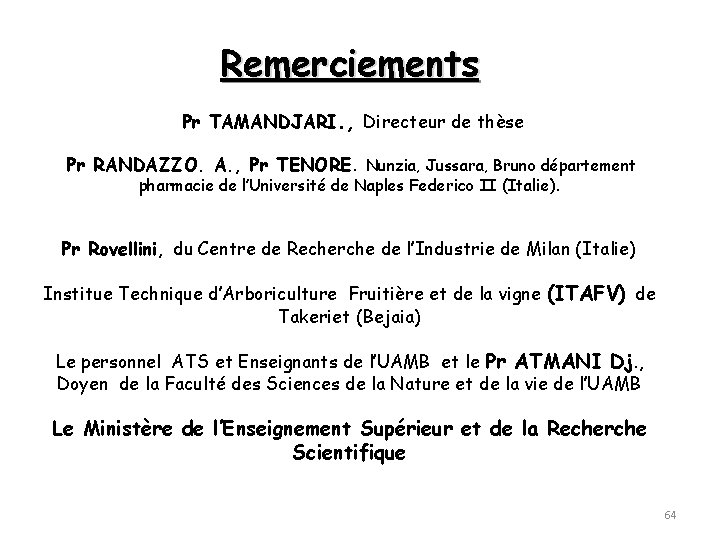 Remerciements

Pr TAMANDJARI., Directeur de thèse

Pr RANDAZZO. A., Pr TENORE. Nunzia, Jussara, Bruno département pharmacie de l'Université de Naples Federico II (Italie).

Pr Rovellini, du Centre de Recherche de l'Industrie de Milan (Italie)

Institue Technique d'Arboriculture Fruitière et de la vigne (ITAFV) de Takeriet (Bejaia)

Le personnel ATS et Enseignants de l'UAMB et le Pr ATMANI Dj., Doyen de la Faculté des Sciences de la Nature et de la vie de l'UAMB

Le Ministère de l'Enseignement Supérieur et de la Recherche Scientifique

64